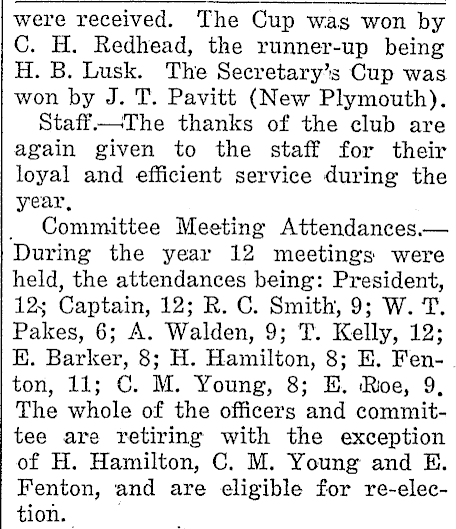 were received. The Cup was won by C. H. Redhead, the runner-up being H. B. Lusk. The Secretary's Cup was won by J. T. Pavitt (New Plymouth).

Staff.—The thanks of the club are again given to the staff for their loyal and efficient service during the year.

Committee Meeting Attendances.—During the year 12 meetings were held, the attendances being: President, 12; Captain, 12; R. C. Smith, 9; W. T. Pakes, 6; A. Walden, 9; T. Kelly, 12; E. Barker, 8; H. Hamilton, 8; E. Fenton, 11; C. M. Young, 8; E. Roe, 9. The whole of the officers and committee are retiring with the exception of H. Hamilton, C. M. Young and E. Fenton, and are eligible for re-election.